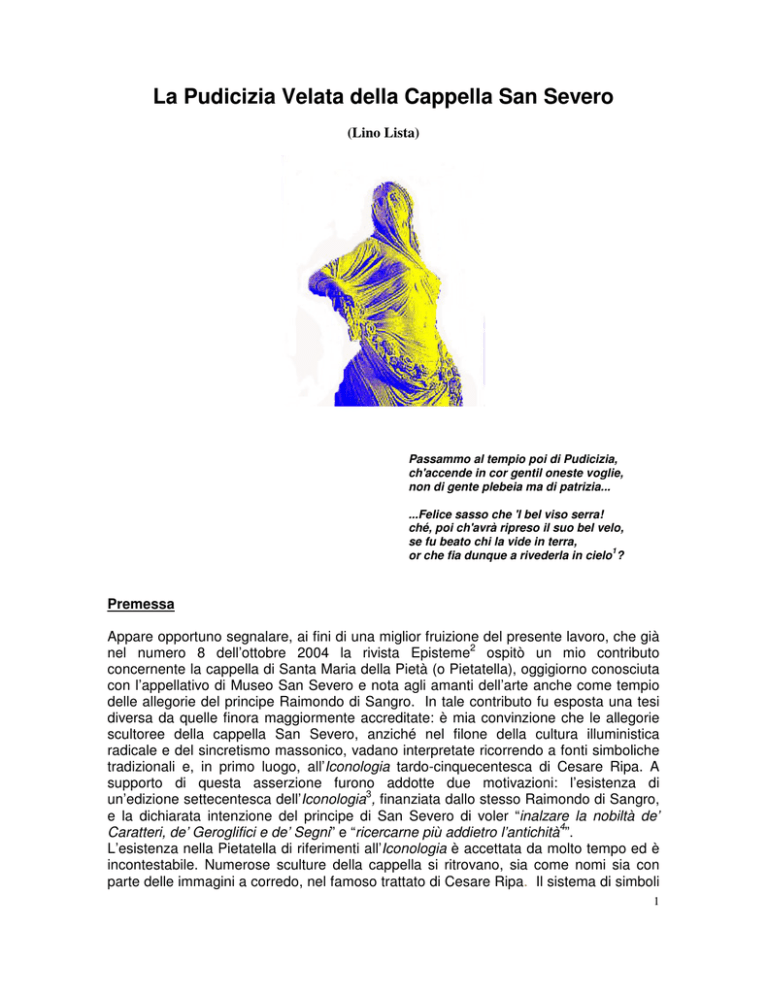 La Pudicizia Velata della Cappella San Severo

(Lino Lista)

Passammo al tempio poi di Pudicizia,
ch'accende in cor gentil oneste voglie,
non di gente plebeia ma di patrizia...

...Felice sasso che 'l bel viso serra!
ché, poi ch'avrà ripreso il suo bel velo,
se fu beato chi la vide in terra,
or che fia dunque a rivederla in cielo$^1$?

Premessa

Appare opportuno segnalare, ai fini di una miglior fruizione del presente lavoro, che già nel numero 8 dell'ottobre 2004 la rivista Episteme$^2$ ospitò un mio contributo concernente la cappella di Santa Maria della Pietà (o Pietatella), oggigiorno conosciuta con l'appellativo di Museo San Severo e nota agli amanti dell'arte anche come tempio delle allegorie del principe Raimondo di Sangro. In tale contributo fu esposta una tesi diversa da quelle finora maggiormente accreditate: è mia convinzione che le allegorie scultoree della cappella San Severo, anziché nel filone della cultura illuministica radicale e del sincretismo massonico, vadano interpretate ricorrendo a fonti simboliche tradizionali e, in primo luogo, all'Iconologia tardo-cinquecentesca di Cesare Ripa. A supporto di questa asserzione furono addotte due motivazioni: l'esistenza di un'edizione settecentesca dell'Iconologia$^3$, finanziata dallo stesso Raimondo di Sangro, e la dichiarata intenzione del principe di San Severo di voler "inalzare la nobiltà de' Caratteri, de' Geroglifici e de' Segni" e "ricercarne più addietro l'antichità$^4$".
L'esistenza nella Pietatella di riferimenti all'Iconologia è accettata da molto tempo ed è incontestabile. Numerose sculture della cappella si ritrovano, sia come nomi sia con parte delle immagini a corredo, nel famoso trattato di Cesare Ripa. Il sistema di simboli

1